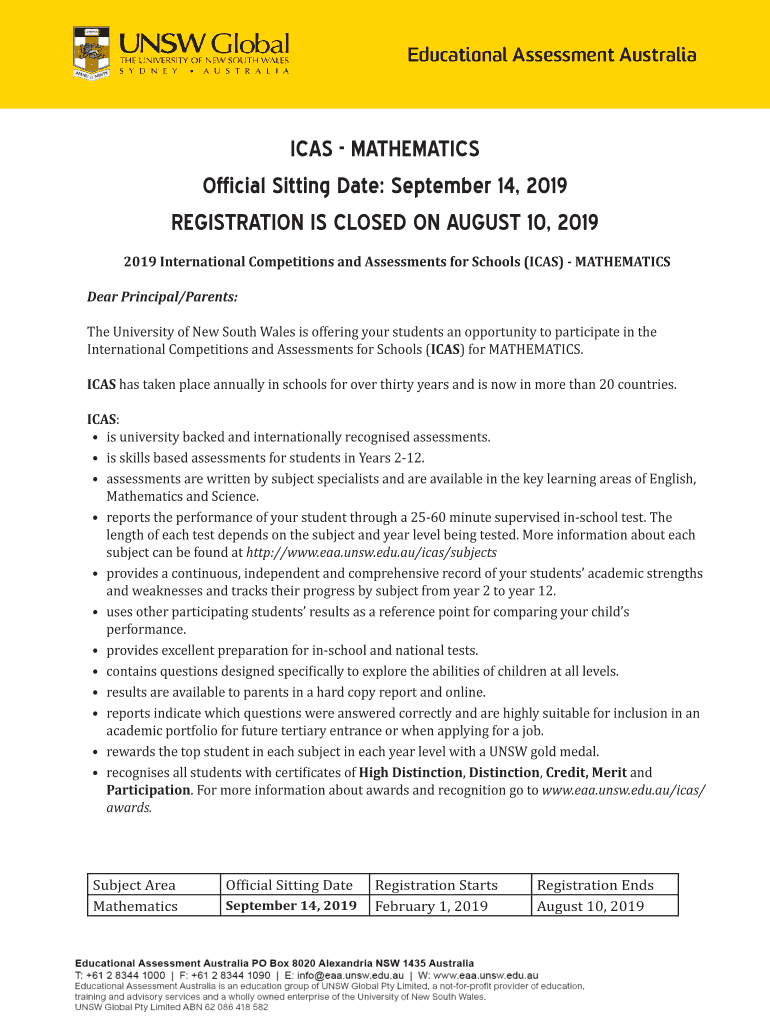 UNSW Global
THE UNIVERSITY OF NEW SOUTH WALES
SYDNEY • AUSTRALIA

Educational Assessment Australia

ICAS - MATHEMATICS

Official Sitting Date: September 14, 2019

REGISTRATION IS CLOSED ON AUGUST 10, 2019

2019 International Competitions and Assessments for Schools (ICAS) - MATHEMATICS

Dear Principal/Parents:

The University of New South Wales is offering your students an opportunity to participate in the International Competitions and Assessments for Schools (ICAS) for MATHEMATICS.

ICAS has taken place annually in schools for over thirty years and is now in more than 20 countries.

ICAS:
• is university backed and internationally recognised assessments.
• is skills based assessments for students in Years 2-12.
• assessments are written by subject specialists and are available in the key learning areas of English, Mathematics and Science.
• reports the performance of your student through a 25-60 minute supervised in-school test. The length of each test depends on the subject and year level being tested. More information about each subject can be found at http://www.eaa.unsw.edu.au/icas/subjects
• provides a continuous, independent and comprehensive record of your students' academic strengths and weaknesses and tracks their progress by subject from year 2 to year 12.
• uses other participating students' results as a reference point for comparing your child's performance.
• provides excellent preparation for in-school and national tests.
• contains questions designed specifically to explore the abilities of children at all levels.
• results are available to parents in a hard copy report and online.
• reports indicate which questions were answered correctly and are highly suitable for inclusion in an academic portfolio for future tertiary entrance or when applying for a job.
• rewards the top student in each subject in each year level with a UNSW gold medal.
• recognises all students with certificates of High Distinction, Distinction, Credit, Merit and Participation. For more information about awards and recognition go to www.eaa.unsw.edu.au/icas/awards.

| Subject Area | Official Sitting Date | Registration Starts | Registration Ends |
|---|---|---|---|
| Mathematics | September 14, 2019 | February 1, 2019 | August 10, 2019 |

Educational Assessment Australia PO Box 8020 Alexandria NSW 1435 Australia
T: +61 2 8344 1000 | F: +61 2 8344 1090 | E: info@eaa.unsw.edu.au | W: www.eaa.unsw.edu.au
Educational Assessment Australia is an education group of UNSW Global Pty Limited, a not-for-profit provider of education, training and advisory services and a wholly owned enterprise of the University of New South Wales.
UNSW Global Pty Limited ABN 62 086 418 582